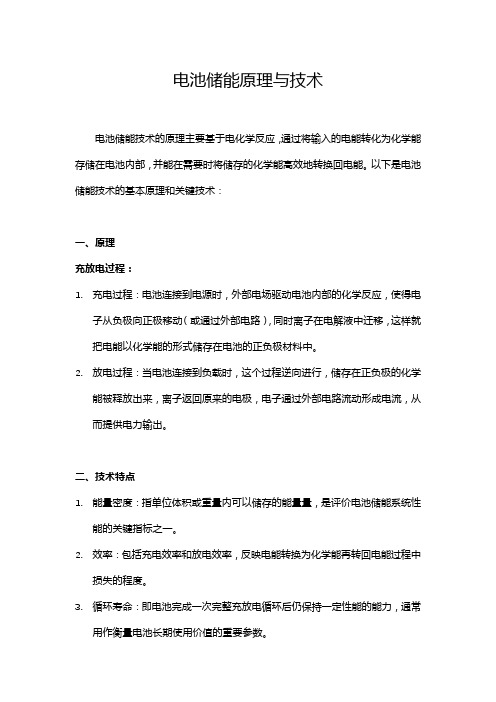 电池储能原理与技术

电池储能技术的原理主要基于电化学反应，通过将输入的电能转化为化学能存储在电池内部，并能在需要时将储存的化学能高效地转换回电能。以下是电池储能技术的基本原理和关键技术：

一、原理

充放电过程：

1. 充电过程：电池连接到电源时，外部电场驱动电池内部的化学反应，使得电子从负极向正极移动（或通过外部电路），同时离子在电解液中迁移，这样就把电能以化学能的形式储存在电池的正负极材料中。

2. 放电过程：当电池连接到负载时，这个过程逆向进行，储存在正负极的化学能被释放出来，离子返回原来的电极，电子通过外部电路流动形成电流，从而提供电力输出。

二、技术特点

1. 能量密度：指单位体积或重量内可以储存的能量量，是评价电池储能系统性能的关键指标之一。

2. 效率：包括充电效率和放电效率，反映电能转换为化学能再转回电能过程中损失的程度。

3. 循环寿命：即电池完成一次完整充放电循环后仍保持一定性能的能力，通常用作衡量电池长期使用价值的重要参数。